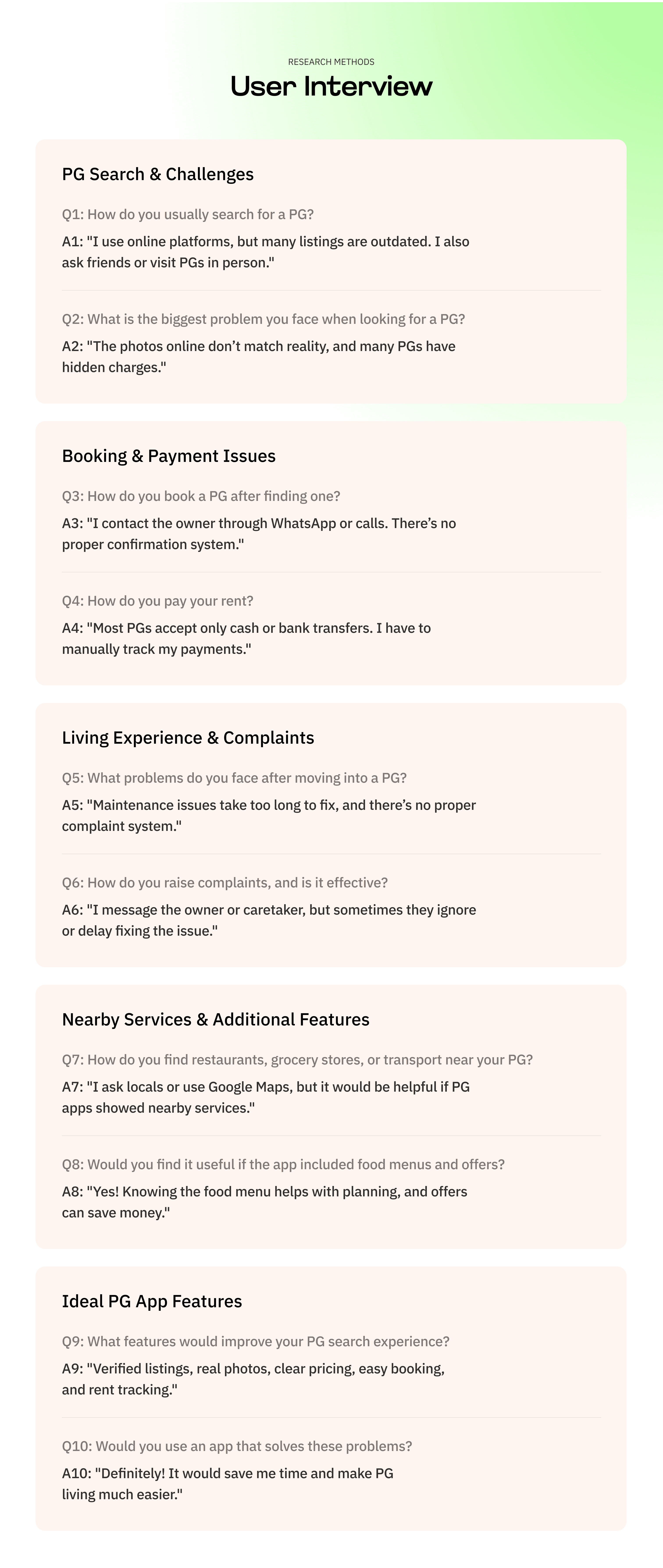 RESEARCH METHODS

User Interview

PG Search & Challenges

Q1: How do you usually search for a PG?

A1: "I use online platforms, but many listings are outdated. I also ask friends or visit PGs in person."

Q2: What is the biggest problem you face when looking for a PG?

A2: "The photos online don't match reality, and many PGs have hidden charges."

Booking & Payment Issues

Q3: How do you book a PG after finding one?

A3: "I contact the owner through WhatsApp or calls. There's no proper confirmation system."

Q4: How do you pay your rent?

A4: "Most PGs accept only cash or bank transfers. I have to manually track my payments."

Living Experience & Complaints

Q5: What problems do you face after moving into a PG?

A5: "Maintenance issues take too long to fix, and there's no proper complaint system."

Q6: How do you raise complaints, and is it effective?

A6: "I message the owner or caretaker, but sometimes they ignore or delay fixing the issue."

Nearby Services & Additional Features

Q7: How do you find restaurants, grocery stores, or transport near your PG?

A7: "I ask locals or use Google Maps, but it would be helpful if PG apps showed nearby services."

Q8: Would you find it useful if the app included food menus and offers?

A8: "Yes! Knowing the food menu helps with planning, and offers can save money."

Ideal PG App Features

Q9: What features would improve your PG search experience?

A9: "Verified listings, real photos, clear pricing, easy booking, and rent tracking."

Q10: Would you use an app that solves these problems?

A10: "Definitely! It would save me time and make PG living much easier."